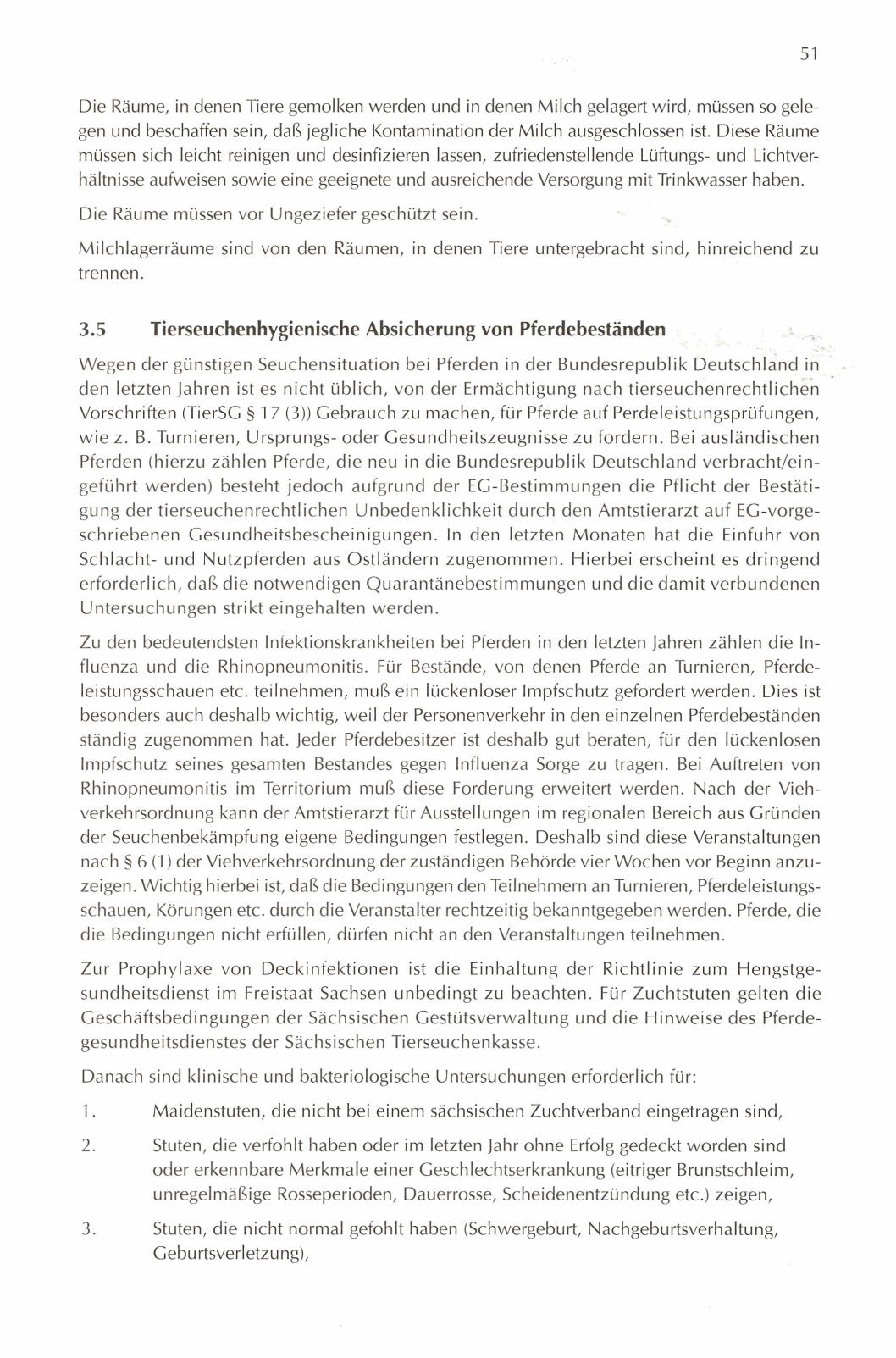 51

Die Räume, in denen Tiere gemolken werden und in denen Milch gelagert wird, müssen so gelegen und beschaffen sein, daß jegliche Kontamination der Milch ausgeschlossen ist. Diese Räume müssen sich leicht reinigen und desinfizieren lassen, zufriedenstellende Lüftungs- und Lichtverhältnisse aufweisen sowie eine geeignete und ausreichende Versorgung mit Trinkwasser haben.

Die Räume müssen vor Ungeziefer geschützt sein.

Milchlagerräume sind von den Räumen, in denen Tiere untergebracht sind, hinreichend zu trennen.

3.5 Tierseuchenhygienische Absicherung von Pferdebeständen

Wegen der günstigen Seuchensituation bei Pferden in der Bundesrepublik Deutschland in den letzten Jahren ist es nicht üblich, von der Ermächtigung nach tierseuchenrechtlichen Vorschriften (TierSG § 17 (3)) Gebrauch zu machen, für Pferde auf Perdeleistungsprüfungen, wie z. B. Turnieren, Ursprungs- oder Gesundheitszeugnisse zu fordern. Bei ausländischen Pferden (hierzu zählen Pferde, die neu in die Bundesrepublik Deutschland verbracht/eingeführt werden) besteht jedoch aufgrund der EG-Bestimmungen die Pflicht der Bestätigung der tierseuchenrechtlichen Unbedenklichkeit durch den Amtstierarzt auf EG-vorgeschriebenen Gesundheitsbescheinigungen. In den letzten Monaten hat die Einfuhr von Schlacht- und Nutzpferden aus Ostländern zugenommen. Hierbei erscheint es dringend erforderlich, daß die notwendigen Quarantänebestimmungen und die damit verbundenen Untersuchungen strikt eingehalten werden.

Zu den bedeutendsten Infektionskrankheiten bei Pferden in den letzten Jahren zählen die Influenza und die Rhinopneumonitis. Für Bestände, von denen Pferde an Turnieren, Pferdeleistungsschauen etc. teilnehmen, muß ein lückenloser Impfschutz gefordert werden. Dies ist besonders auch deshalb wichtig, weil der Personenverkehr in den einzelnen Pferdebeständen ständig zugenommen hat. Jeder Pferdebesitzer ist deshalb gut beraten, für den lückenlosen Impfschutz seines gesamten Bestandes gegen Influenza Sorge zu tragen. Bei Auftreten von Rhinopneumonitis im Territorium muß diese Forderung erweitert werden. Nach der Viehverkehrsordnung kann der Amtstierarzt für Ausstellungen im regionalen Bereich aus Gründen der Seuchenbekämpfung eigene Bedingungen festlegen. Deshalb sind diese Veranstaltungen nach § 6 (1) der Viehverkehrsordnung der zuständigen Behörde vier Wochen vor Beginn anzuzeigen. Wichtig hierbei ist, daß die Bedingungen den Teilnehmern an Turnieren, Pferdeleistungsschauen, Körungen etc. durch die Veranstalter rechtzeitig bekanntgegeben werden. Pferde, die die Bedingungen nicht erfüllen, dürfen nicht an den Veranstaltungen teilnehmen.

Zur Prophylaxe von Deckinfektionen ist die Einhaltung der Richtlinie zum Hengstgesundheitsdienst im Freistaat Sachsen unbedingt zu beachten. Für Zuchtstuten gelten die Geschäftsbedingungen der Sächsischen Gestütsverwaltung und die Hinweise des Pferdegesundheitsdienstes der Sächsischen Tierseuchenkasse.

Danach sind klinische und bakteriologische Untersuchungen erforderlich für:

1. Maidenstuten, die nicht bei einem sächsischen Zuchtverband eingetragen sind,

2. Stuten, die verfohlt haben oder im letzten Jahr ohne Erfolg gedeckt worden sind oder erkennbare Merkmale einer Geschlechtserkrankung (eitriger Brunstschleim, unregelmäßige Rosseperioden, Dauerrosse, Scheidenentzündung etc.) zeigen,

3. Stuten, die nicht normal gefohlt haben (Schwergeburt, Nachgeburtsverhaltung, Geburtsverletzung),